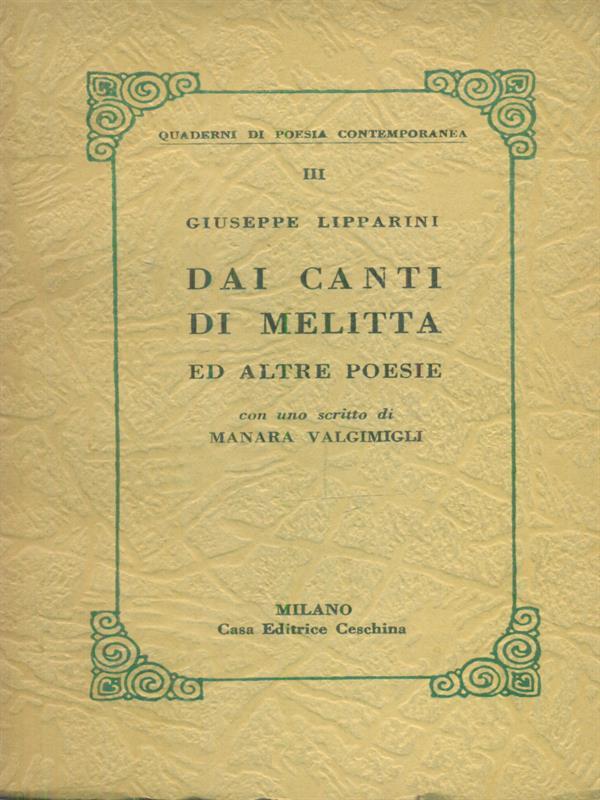 QUADERNI DI POESIA CONTEMPORANEA

III

GIUSEPPE LIPPARINI

DAI CANTI
DI MELITTA
ED ALTRE POESIE

con uno scritto di
MANARA VALGIMIGLI

MILANO
Casa Editrice Ceschina